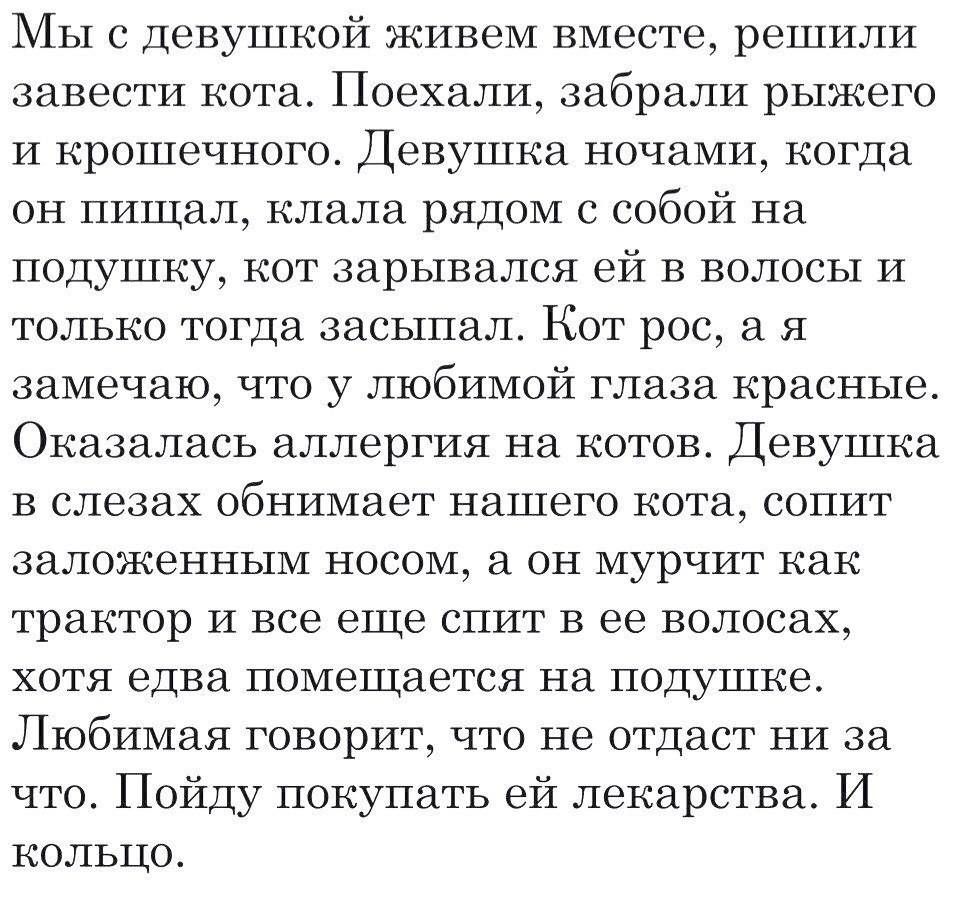 Мы с девушкой живем вместе, решили завести кота. Поехали, забрали рыжего и крошечного. Девушка ночами, когда он пищал, клала рядом с собой на подушку, кот зарывался ей в волосы и только тогда засыпал. Кот рос, а я замечаю, что у любимой глаза красные. Оказалась аллергия на котов. Девушка в слезах обнимает нашего кота, сопит заложенным носом, а он мурчит как трактор и все еще спит в ее волосах, хотя едва помещается на подушке. Любимая говорит, что не отдаст ни за что. Пойду покупать ей лекарства. И кольцо.